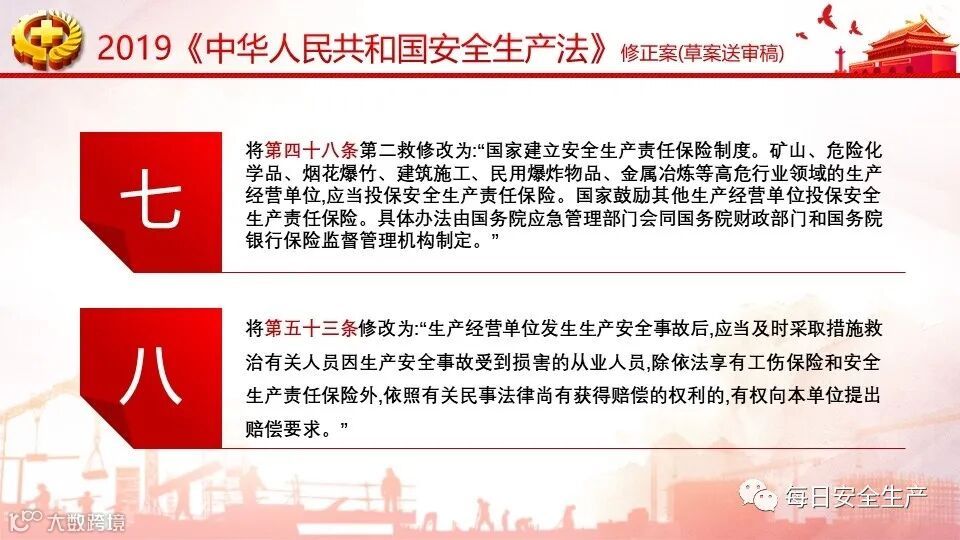 2019《中华人民共和国安全生产法》修正案(草案送审稿)

七

将第四十八条第二款修改为:“国家建立安全生产责任保险制度。矿山、危险化学品、烟花爆竹、建筑施工、民用爆炸物品、金属冶炼等高危行业领域的生产经营单位,应当投保安全生产责任保险。国家鼓励其他生产经营单位投保安全生产责任保险。具体办法由国务院应急管理部门会同国务院财政部门和国务院银行保险监督管理机构制定。”

八

将第五十三条修改为:“生产经营单位发生生产安全事故后,应当及时采取措施救治有关人员因生产安全事故受到损害的从业人员,除依法享有工伤保险和安全生产责任保险外,依照有关民事法律尚有获得赔偿的权利的,有权向本单位提出赔偿要求。”

每日安全生产

大数跨境